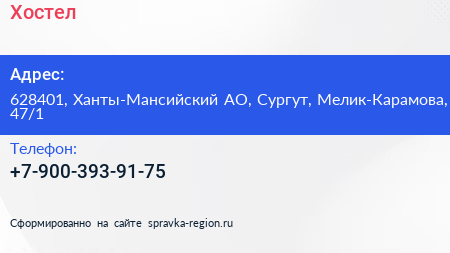 Хостел

Адрес:

628401, Ханты-Мансийский АО, Сургут, Мелик-Карамова, 47/1

Телефон:

+7-900-393-91-75

Сформированно на сайте spravka-region.ru